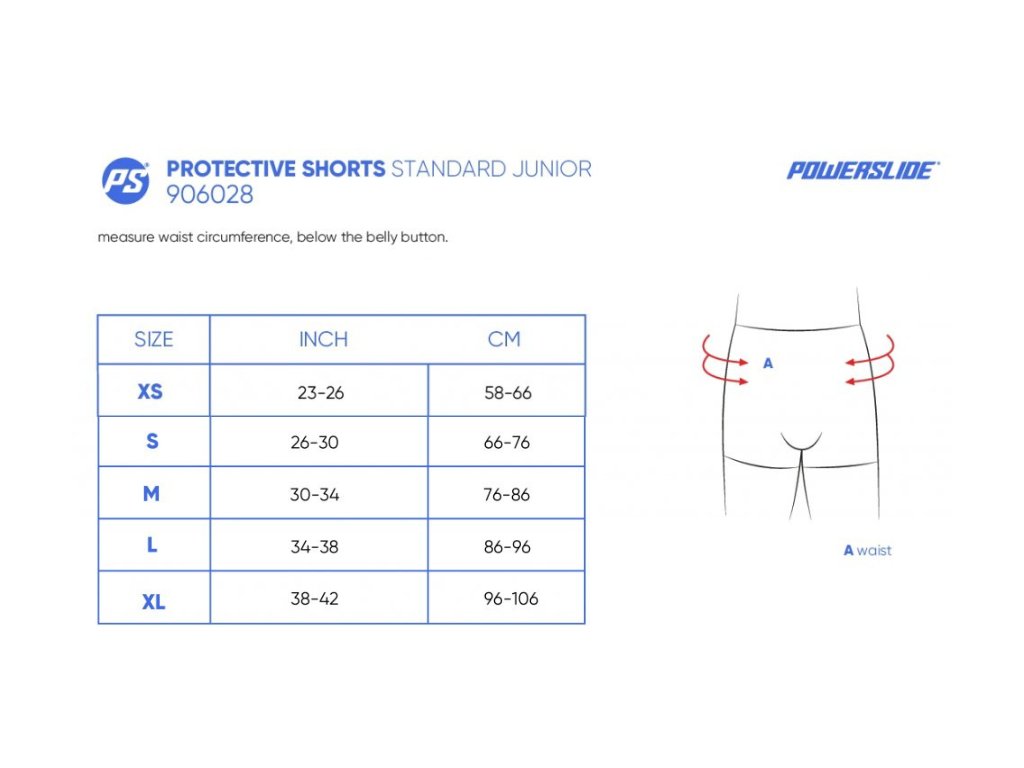 PS PROTECTIVE SHORTS STANDARD JUNIOR
906028

POWERSLIDE

measure waist circumference, below the belly button.

| SIZE | INCH | CM |
|---|---|---|
| XS | 23-26 | 58-66 |
| S | 26-30 | 66-76 |
| M | 30-34 | 76-86 |
| L | 34-38 | 86-96 |
| XL | 38-42 | 96-106 |

A

A waist